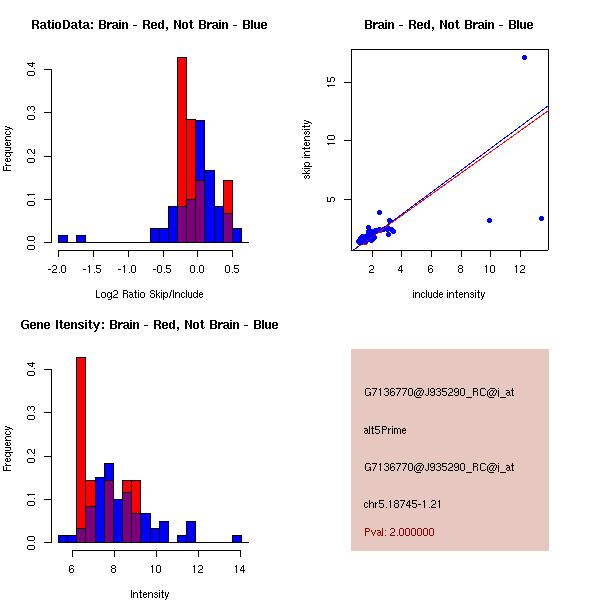 RatioData: Brain - Red, Not Brain - Blue

Frequency

0.0
0.1
0.2
0.3
0.4

-2.0 -1.5 -1.0 -0.5 0.0 0.5

Log2 Ratio Skip/Include

Brain - Red, Not Brain - Blue

skip intensity

5
10
15

2 4 6 8 10 12

include intensity

Gene Itensity: Brain - Red, Not Brain - Blue

Frequency

0.0
0.1
0.2
0.3
0.4

6 8 10 12 14

Intensity

G7136770@J935290_RC@i_at

alt5Prime

G7136770@J935290_RC@i_at

chr5.18745-1.21

Pval: 2.000000